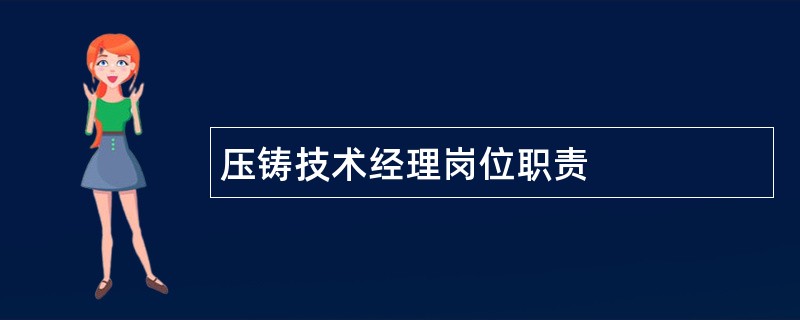 压铸技术经理岗位职责